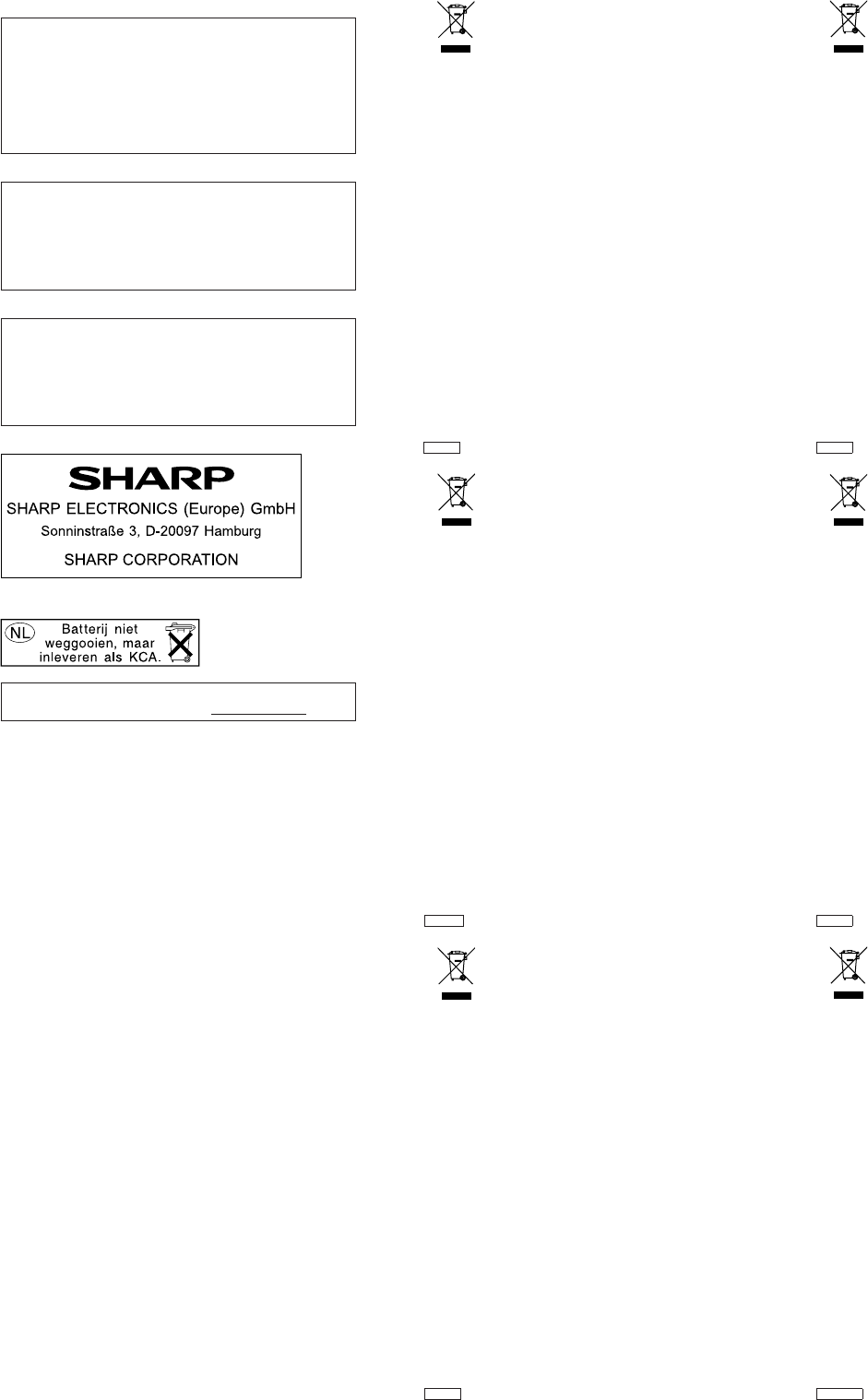 SHARP

SHARP ELECTRONICS (Europe) GmbH
Sonninstraße 3, D-20097 Hamburg

SHARP CORPORATION

NL
Batterij niet weggooien, maar inleveren als KCA.